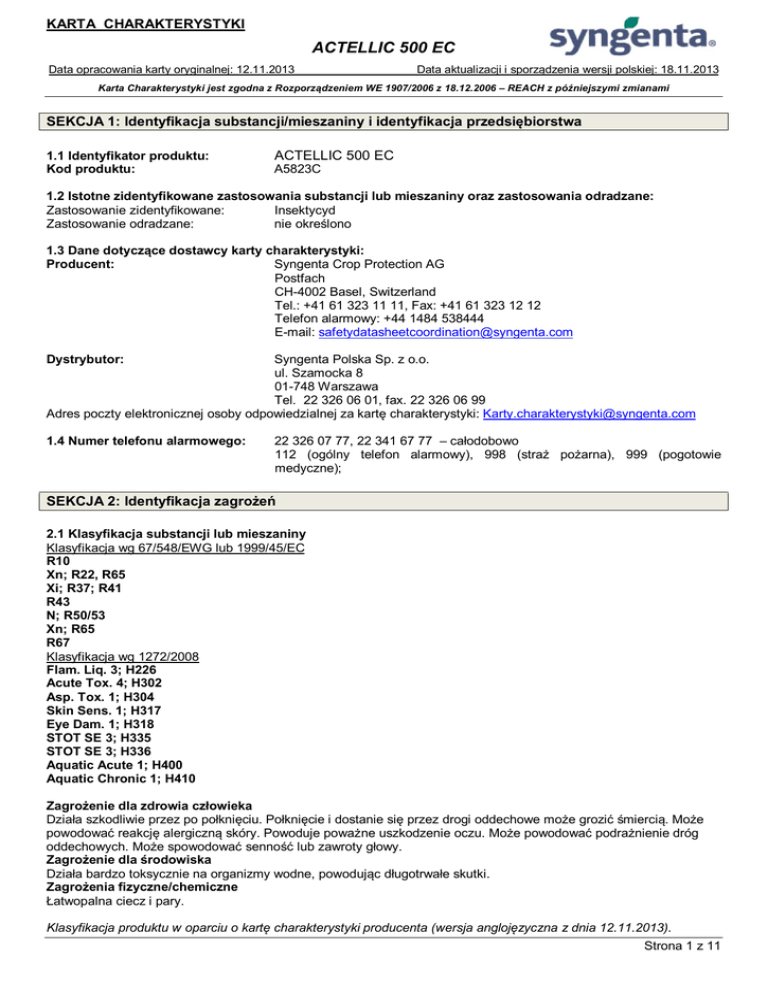 KARTA CHARAKTERYSTYKI

ACTELLIC 500 EC

syngenta®

Data opracowania karty oryginalnej: 12.11.2013 Data aktualizacji i sporządzenia wersji polskiej: 18.11.2013

Karta Charakterystyki jest zgodna z Rozporządzeniem WE 1907/2006 z 18.12.2006 – REACH z późniejszymi zmianami

SEKCJA 1: Identyfikacja substancji/mieszaniny i identyfikacja przedsiębiorstwa

1.1 Identyfikator produktu: ACTELLIC 500 EC
Kod produktu: A5823C

1.2 Istotne zidentyfikowane zastosowania substancji lub mieszaniny oraz zastosowania odradzane:
Zastosowanie zidentyfikowane: Insektycyd
Zastosowanie odradzane: nie określono

1.3 Dane dotyczące dostawcy karty charakterystyki:
Producent: Syngenta Crop Protection AG
Postfach
CH-4002 Basel, Switzerland
Tel.: +41 61 323 11 11, Fax: +41 61 323 12 12
Telefon alarmowy: +44 1484 538444
E-mail: safetydatasheetcoordination@syngenta.com

Dystrybutor: Syngenta Polska Sp. z o.o.
ul. Szamocka 8
01-748 Warszawa
Tel. 22 326 06 01, fax. 22 326 06 99
Adres poczty elektronicznej osoby odpowiedzialnej za kartę charakterystyki: Karty.charakterystyki@syngenta.com

1.4 Numer telefonu alarmowego: 22 326 07 77, 22 341 67 77 – całodobowo
112 (ogólny telefon alarmowy), 998 (straż pożarna), 999 (pogotowie medyczne);

SEKCJA 2: Identyfikacja zagrożeń

2.1 Klasyfikacja substancji lub mieszaniny
Klasyfikacja wg 67/548/EWG lub 1999/45/EC
R10
Xn; R22, R65
Xi; R37; R41
R43
N; R50/53
Xn; R65
R67
Klasyfikacja wg 1272/2008
Flam. Liq. 3; H226
Acute Tox. 4; H302
Asp. Tox. 1; H304
Skin Sens. 1; H317
Eye Dam. 1; H318
STOT SE 3; H335
STOT SE 3; H336
Aquatic Acute 1; H400
Aquatic Chronic 1; H410

Zagrożenie dla zdrowia człowieka
Działa szkodliwie przez po połknięciu. Połknięcie i dostanie się przez drogi oddechowe może grozić śmiercią. Może powodować reakcję alergiczną skóry. Powoduje poważne uszkodzenie oczu. Może powodować podrażnienie dróg oddechowych. Może spowodować senność lub zawroty głowy.
Zagrożenie dla środowiska
Działa bardzo toksycznie na organizmy wodne, powodując długotrwałe skutki.
Zagrożenia fizyczne/chemiczne
Łatwopalna ciecz i pary.

Klasyfikacja produktu w oparciu o kartę charakterystyki producenta (wersja anglojęzyczna z dnia 12.11.2013).

Strona 1 z 11